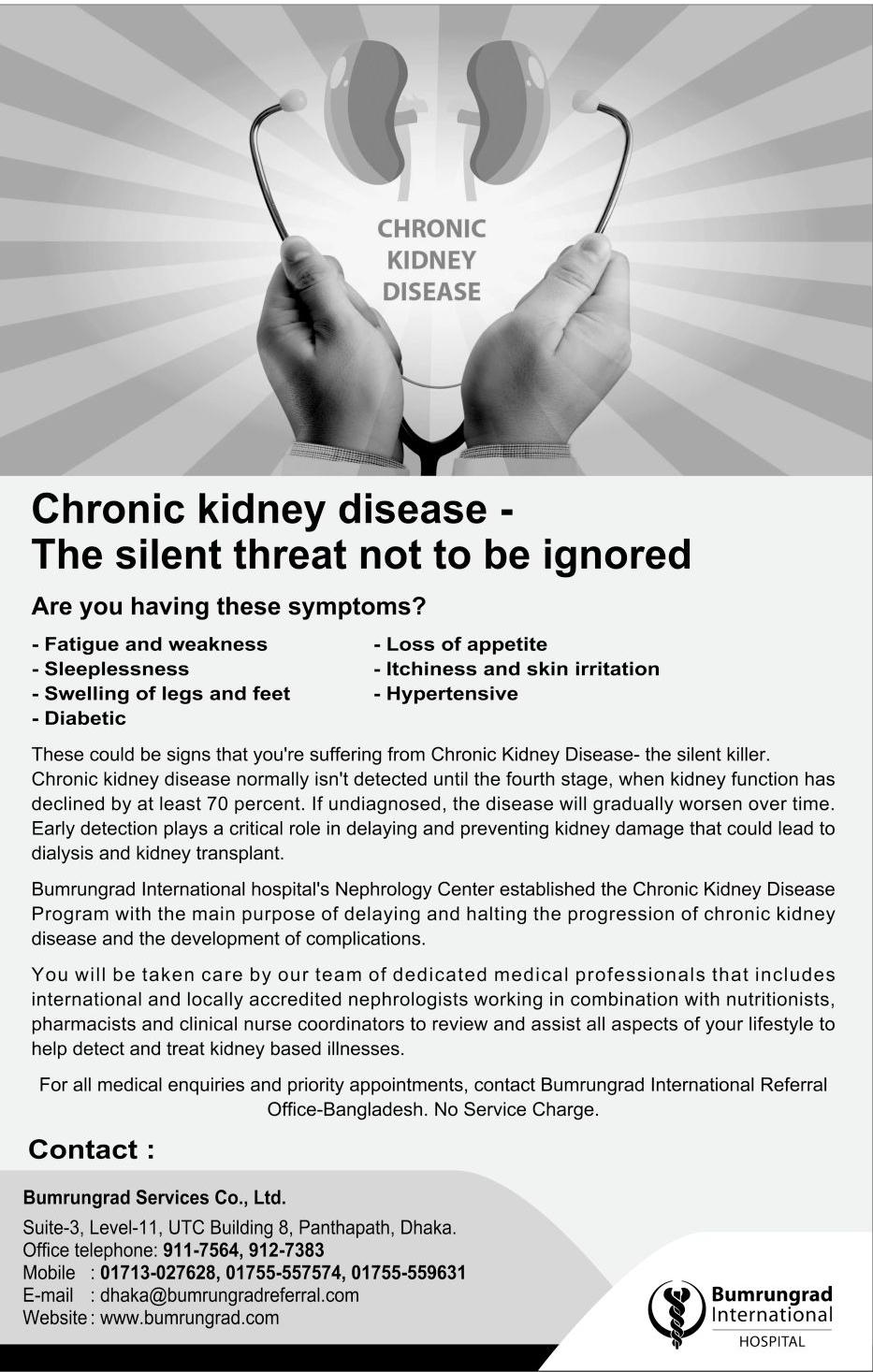 CHRONIC KIDNEY DISEASE

Chronic kidney disease -
The silent threat not to be ignored

Are you having these symptoms?

- Fatigue and weakness
- Sleeplessness
- Swelling of legs and feet
- Diabetic

- Loss of appetite
- Itchiness and skin irritation
- Hypertensive

These could be signs that you're suffering from Chronic Kidney Disease- the silent killer. Chronic kidney disease normally isn't detected until the fourth stage, when kidney function has declined by at least 70 percent. If undiagnosed, the disease will gradually worsen over time. Early detection plays a critical role in delaying and preventing kidney damage that could lead to dialysis and kidney transplant.

Bumrungrad International hospital's Nephrology Center established the Chronic Kidney Disease Program with the main purpose of delaying and halting the progression of chronic kidney disease and the development of complications.

You will be taken care by our team of dedicated medical professionals that includes international and locally accredited nephrologists working in combination with nutritionists, pharmacists and clinical nurse coordinators to review and assist all aspects of your lifestyle to help detect and treat kidney based illnesses.

For all medical enquiries and priority appointments, contact Bumrungrad International Referral Office-Bangladesh. No Service Charge.

Contact :

Bumrungrad Services Co., Ltd.

Suite-3, Level-11, UTC Building 8, Panthapath, Dhaka.
Office telephone: 911-7564, 912-7383
Mobile : 01713-027628, 01755-557574, 01755-559631
E-mail : dhaka@bumrungradreferral.com
Website : www.bumrungrad.com

Bumrungrad International HOSPITAL